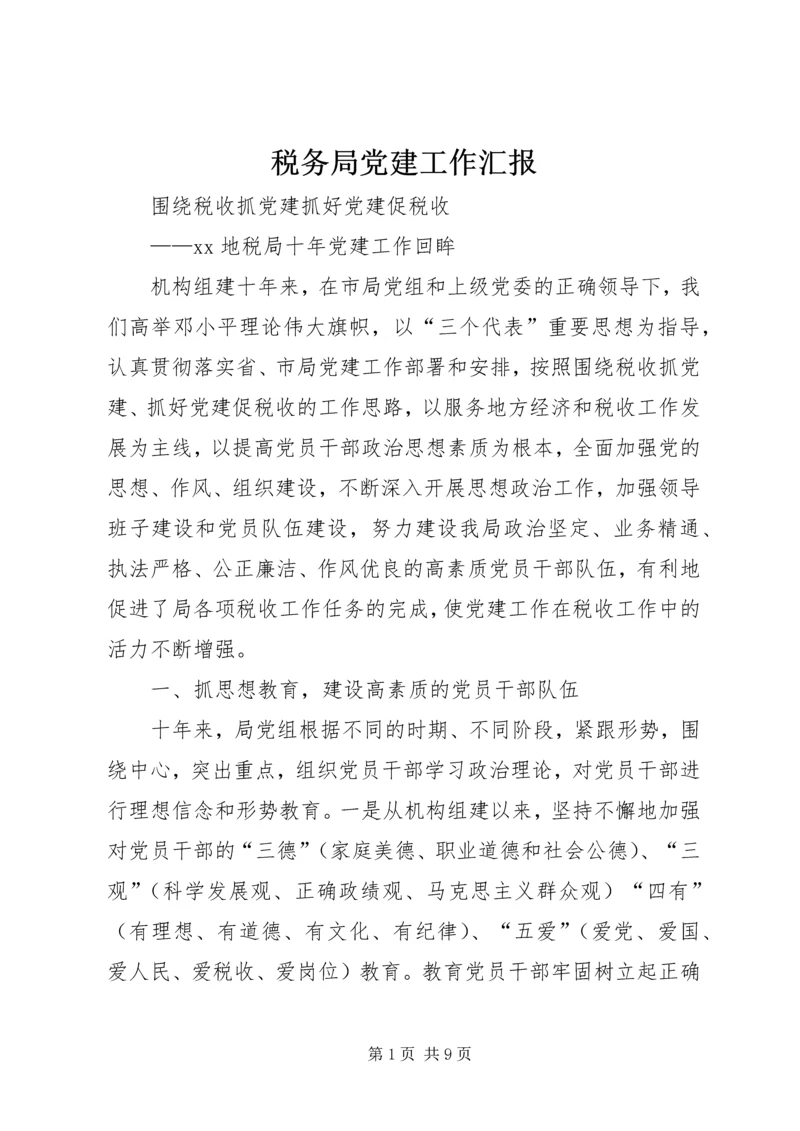 税务局党建工作汇报

围绕税收抓党建抓好党建促税收

——xx 地税局十年党建工作回眸

机构组建十年来，在市局党组和上级党委的正确领导下，我们高举邓小平理论伟大旗帜，以“三个代表”重要思想为指导，认真贯彻落实省、市局党建工作部署和安排，按照围绕税收抓党建、抓好党建促税收的工作思路，以服务地方经济和税收工作发展为主线，以提高党员干部政治思想素质为根本，全面加强党的思想、作风、组织建设，不断深入开展思想政治工作，加强领导班子建设和党员队伍建设，努力建设我局政治坚定、业务精通、执法严格、公正廉洁、作风优良的高素质党员干部队伍，有利地促进了局各项税收工作任务的完成，使党建工作在税收工作中的活力不断增强。

一、抓思想教育，建设高素质的党员干部队伍

十年来，局党组根据不同的时期、不同阶段，紧跟形势，围绕中心，突出重点，组织党员干部学习政治理论，对党员干部进行理想信念和形势教育。一是从机构组建以来，坚持不懈地加强对党员干部的“三德”（家庭美德、职业道德和社会公德）、“三观”（科学发展观、正确政绩观、马克思主义群众观）“四有”（有理想、有道德、有文化、有纪律）、“五爱”（爱党、爱国、爱人民、爱税收、爱岗位）教育。教育党员干部牢固树立起正确

第 1 页 共 9 页